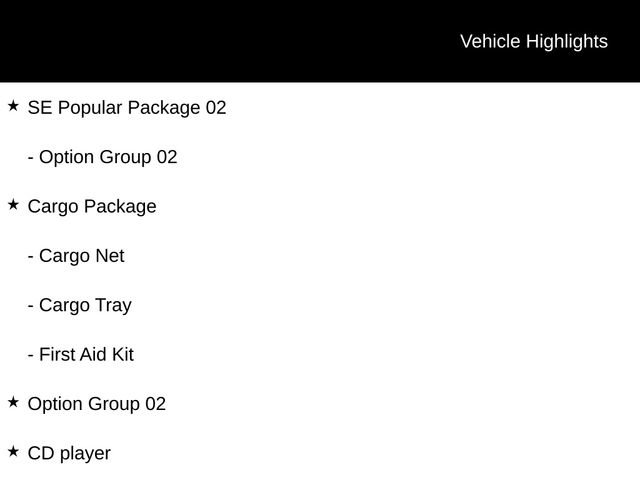 Vehicle Highlights

★ SE Popular Package 02

- Option Group 02

★ Cargo Package

- Cargo Net

- Cargo Tray

- First Aid Kit

★ Option Group 02

★ CD player